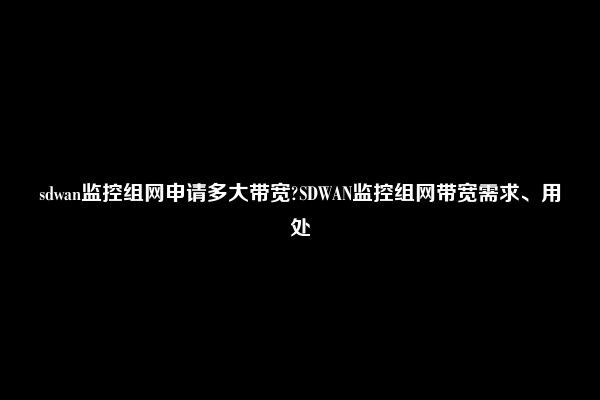 sdwan监控组网申请多大带宽?SDWAN监控组网带宽需求、用处